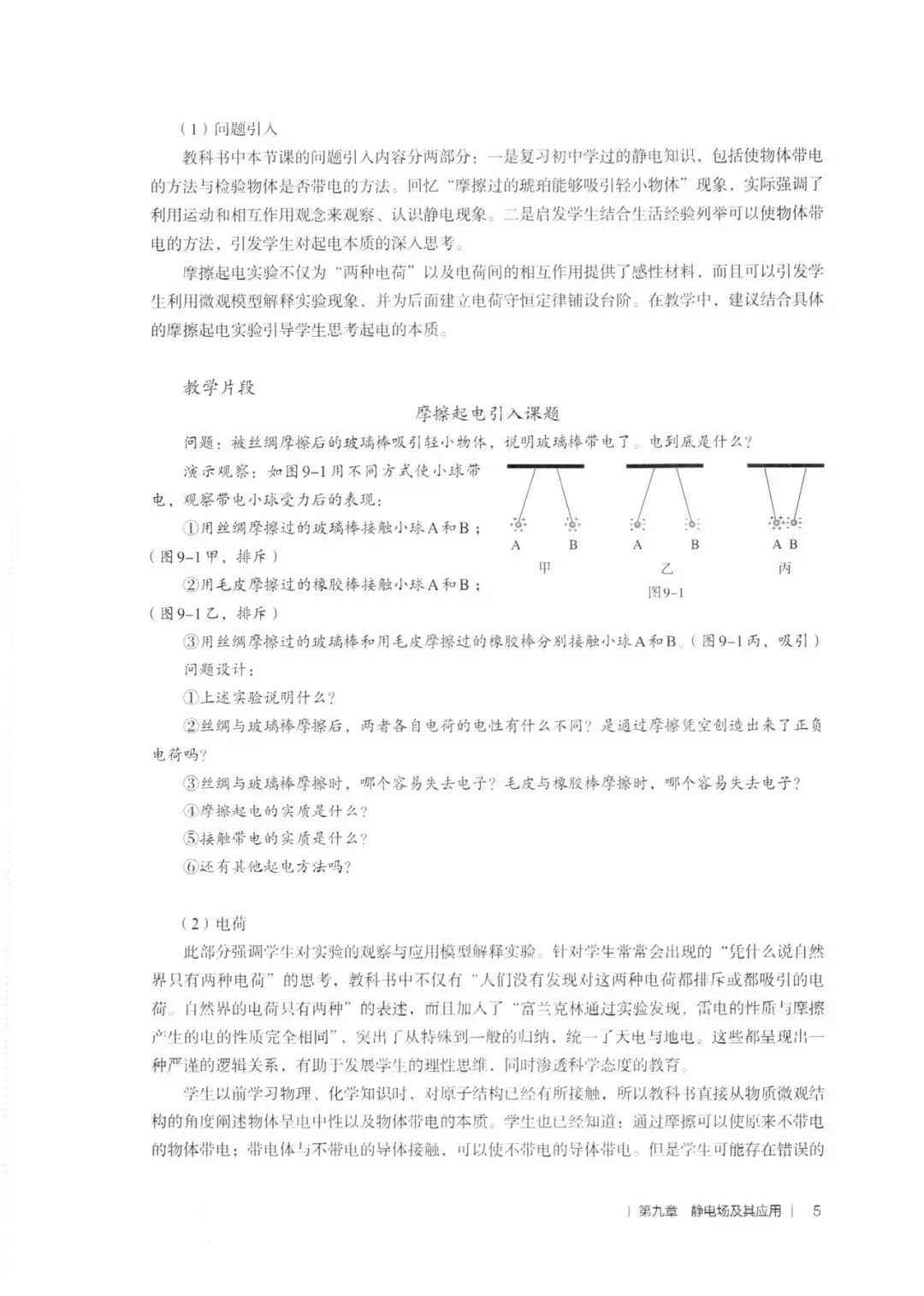 （1）问题引入

教科书中本节课的问题引入内容分两部分：一是复习初中学过的静电知识，包括使物体带电的方法与检验物体是否带电的方法。回忆“摩擦过的琥珀能够吸引轻小物体”现象，实际强调了利用运动和相互作用观念来观察、认识静电现象。二是启发学生结合生活经验列举可以使物体带电的方法，引发学生对起电本质的深入思考。

摩擦起电实验不仅为“两种电荷”以及电荷间的相互作用提供了感性材料，而且可以引发学生利用微观模型解释实验现象，并为后面建立电荷守恒定律铺设台阶。在教学中，建议结合具体的摩擦起电实验引导学生思考起电的本质。

教学片段

摩擦起电引入课题

问题：被丝绸摩擦后的玻璃棒吸引轻小物体，说明玻璃棒带电了。电到底是什么？

演示观察：如图9-1用不同方式使小球带电，观察带电小球受力后的表现：

①用丝绸摩擦过的玻璃棒接触小球A和B；（图9-1甲，排斥）

②用毛皮摩擦过的橡胶棒接触小球A和B；（图9-1乙，排斥）

A B A B A B
甲 乙 丙
图9-1

③用丝绸摩擦过的玻璃棒和用毛皮摩擦过的橡胶棒分别接触小球A和B。（图9-1丙，吸引）

问题设计：

①上述实验说明什么？

②丝绸与玻璃棒摩擦后，两者各自电荷的电性有什么不同？是通过摩擦凭空创造出来了正负电荷吗？

③丝绸与玻璃棒摩擦时，哪个容易失去电子？毛皮与橡胶棒摩擦时，哪个容易失去电子？

④摩擦起电的实质是什么？

⑤接触带电的实质是什么？

⑥还有其他起电方法吗？

（2）电荷

此部分强调学生对实验的观察与应用模型解释实验。针对学生常常会出现的“凭什么说自然界只有两种电荷”的思考，教科书中不仅有“人们没有发现对这两种电荷都排斥或都吸引的电荷。自然界的电荷只有两种”的表述，而且加入了“富兰克林通过实验发现，雷电的性质与摩擦产生的电的性质完全相同”，突出了从特殊到一般的归纳，统一了天电与地电。这些都呈现出一种严谨的逻辑关系，有助于发展学生的理性思维，同时渗透科学态度的教育。

学生以前学习物理、化学知识时，对原子结构已经有所接触，所以教科书直接从物质微观结构的角度阐述物体呈电中性以及物体带电的本质。学生也已经知道：通过摩擦可以使原来不带电的物体带电；带电体与不带电的导体接触，可以使不带电的导体带电。但是学生可能存在错误的

| 第九章 静电场及其应用 | 5